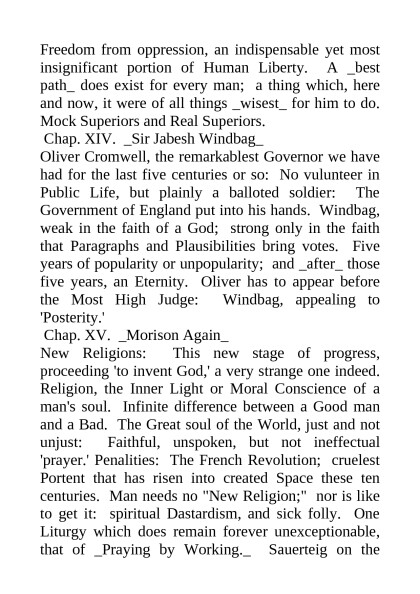 Freedom from oppression, an indispensable yet most insignificant portion of Human Liberty. A _best path_ does exist for every man; a thing which, here and now, it were of all things _wisest_ for him to do. Mock Superiors and Real Superiors.
Chap. XIV. _Sir Jabesh Windbag_
Oliver Cromwell, the remarkablest Governor we have had for the last five centuries or so: No vulunteer in Public Life, but plainly a balloted soldier: The Government of England put into his hands. Windbag, weak in the faith of a God; strong only in the faith that Paragraphs and Plausibilities bring votes. Five years of popularity or unpopularity; and _after_ those five years, an Eternity. Oliver has to appear before the Most High Judge: Windbag, appealing to 'Posterity.'
Chap. XV. _Morison Again_
New Religions: This new stage of progress, proceeding 'to invent God,' a very strange one indeed. Religion, the Inner Light or Moral Conscience of a man's soul. Infinite difference between a Good man and a Bad. The Great soul of the World, just and not unjust: Faithful, unspoken, but not ineffectual 'prayer.' Penalities: The French Revolution; cruelest Portent that has risen into created Space these ten centuries. Man needs no "New Religion;" nor is like to get it: spiritual Dastardism, and sick folly. One Liturgy which does remain forever unexceptionable, that of _Praying by Working._ Sauerteig on the